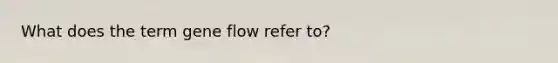 What does the term gene flow refer to?